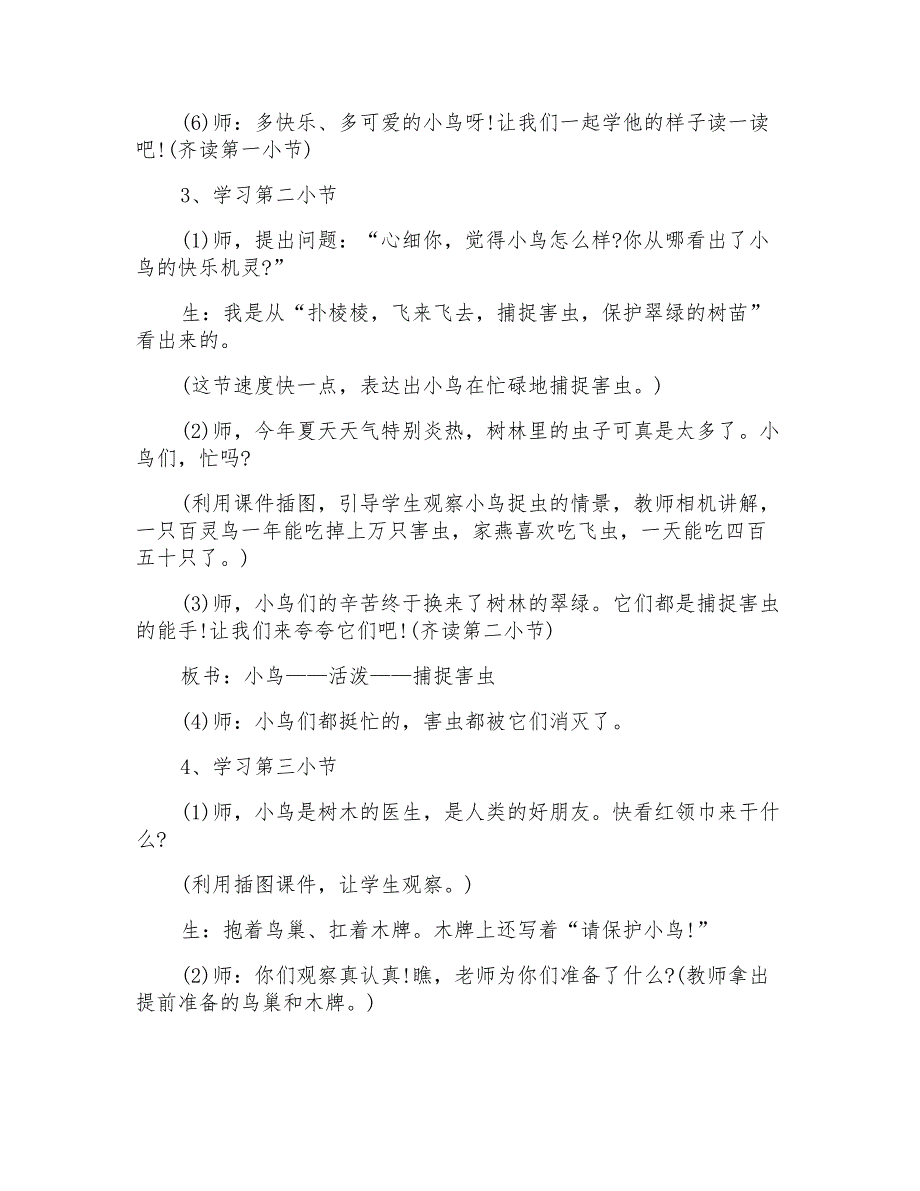 (6)师：多快乐、多可爱的小鸟呀!让我们一起学他的样子读一读吧!(齐读第一小节)

3、学习第二小节

(1)师，提出问题：“心细你，觉得小鸟怎么样?你从哪看出了小鸟的快乐机灵?”

生：我是从“扑棱棱，飞来飞去，捕捉害虫，保护翠绿的树苗”看出来的。

(这节速度快一点，表达出小鸟在忙碌地捕捉害虫。)

(2)师，今年夏天天气特别炎热，树林里的虫子可真是太多了。小鸟们，忙吗?

(利用课件插图，引导学生观察小鸟捉虫的情景，教师相机讲解，一只百灵鸟一年能吃掉上万只害虫，家燕喜欢吃飞虫，一天能吃四百五十只了。)

(3)师，小鸟们的辛苦终于换来了树林的翠绿。它们都是捕捉害虫的能手!让我们来夸夸它们吧!(齐读第二小节)

板书：小鸟——活泼——捕捉害虫

(4)师：小鸟们都挺忙的，害虫都被它们消灭了。

4、学习第三小节

(1)师，小鸟是树木的医生，是人类的好朋友。快看红领巾来干什么?

(利用插图课件，让学生观察。)

生：抱着鸟巢、扛着木牌。木牌上还写着“请保护小鸟!”

(2)师：你们观察真认真!瞧，老师为你们准备了什么?(教师拿出提前准备的鸟巢和木牌。)